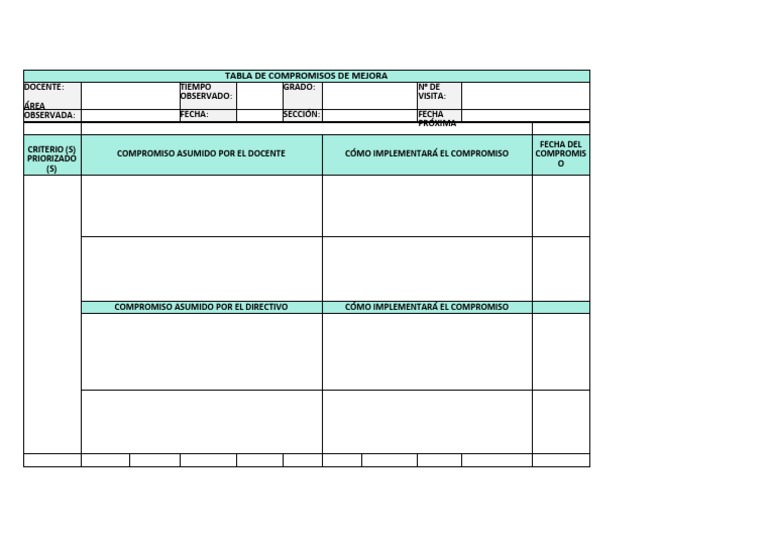 TABLA DE COMPROMISOS DE MEJORA

| DOCENTE: | | TIEMPO OBSERVADO: | | GRADO: | | Nº DE VISITA: | |
|---|---|---|---|---|---|---|---|
| ÁREA OBSERVADA: | | FECHA: | | SECCIÓN: | | FECHA PRÓXIMA | |

| CRITERIO (S) PRIORIZADO (S) | COMPROMISO ASUMIDO POR EL DOCENTE | CÓMO IMPLEMENTARÁ EL COMPROMISO | FECHA DEL COMPROMISO |
|---|---|---|---|
| | | | |
| | | | |
| | COMPROMISO ASUMIDO POR EL DIRECTIVO | CÓMO IMPLEMENTARÁ EL COMPROMISO | |
| | | | |
| | | | |